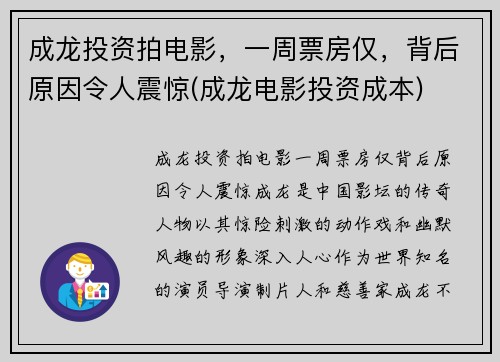 成龙投资拍电影，一周票房仅，背后原因令人震惊(成龙电影投资成本)

成龙投资拍电影一周票房仅背后原因令人震惊成龙是中国影坛的传奇人物以其惊险刺激的动作戏和幽默风趣的形象深入人心作为世界知名的演员导演制片人和慈善家成龙不